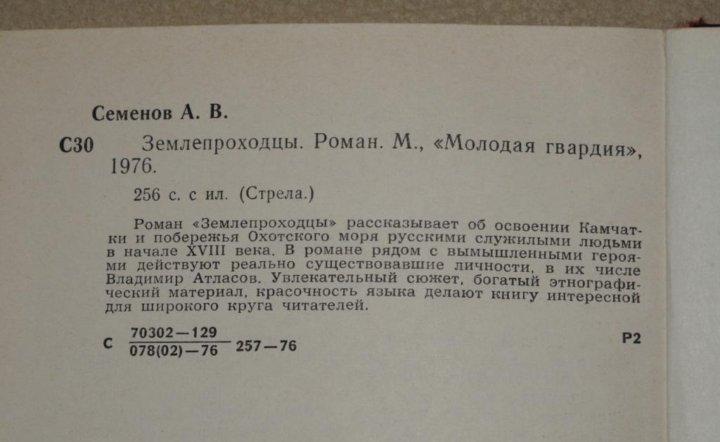 Семенов А. В.

С30 Землепроходцы. Роман. М., «Молодая гвардия», 1976.

256 с. с ил. (Стрела.)

Роман «Землепроходцы» рассказывает об освоении Камчатки и побережья Охотского моря русскими служилыми людьми в начале XVIII века. В романе рядом с вымышленными героями действуют реально существовавшие личности, в их числе Владимир Атласов. Увлекательный сюжет, богатый этнографический материал, красочность языка делают книгу интересной для широкого круга читателей.

С $\frac{70302-129}{078(02)-76}$ 257—76

Р2